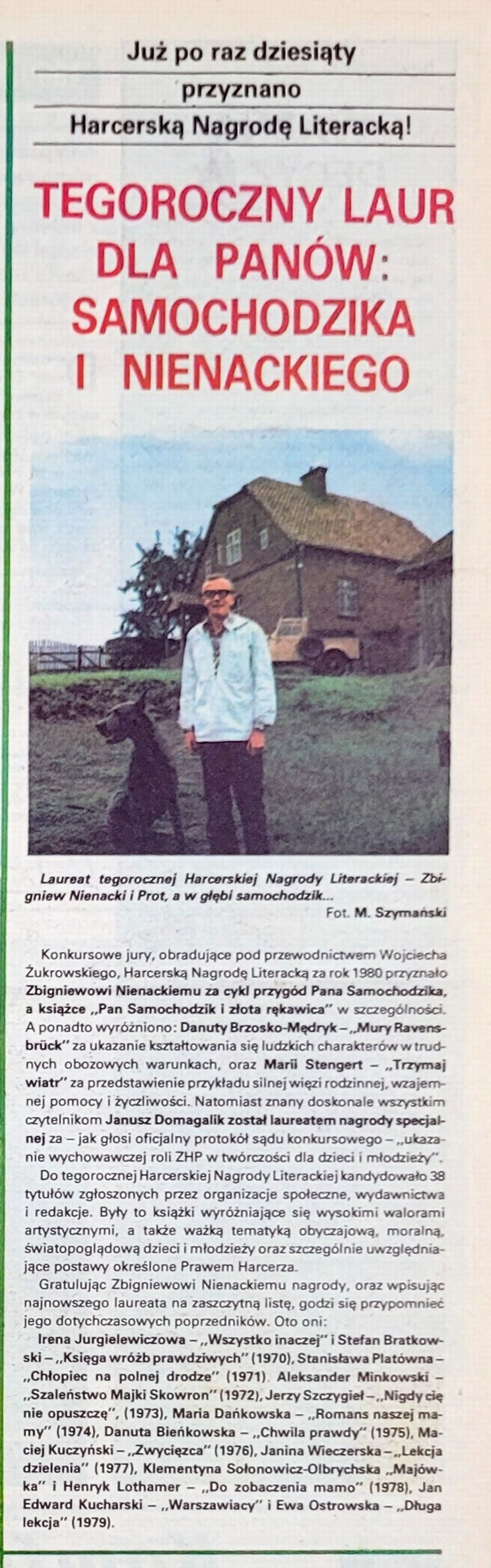 Już po raz dziesiąty
przyznano
Harcerską Nagrodę Literacką!

TEGOROCZNY LAUR DLA PANÓW: SAMOCHODZIKA I NIENACKIEGO

Laureat tegorocznej Harcerskiej Nagrody Literackiej – Zbigniew Nienacki i Prot, a w głębi samochodzik...
Fot. M. Szymański

Konkursowe jury, obradujące pod przewodnictwem Wojciecha Żukrowskiego, Harcerską Nagrodę Literacką za rok 1980 przyznało Zbigniewowi Nienackiemu za cykl przygód Pana Samochodzika, a książce „Pan Samochodzik i złota rękawica" w szczególności. A ponadto wyróżniono: Danuty Brzosko-Mędryk – „Mury Ravensbrück" za ukazanie kształtowania się ludzkich charakterów w trudnych obozowych warunkach, oraz Marii Stengert – „Trzymaj wiatr" za przedstawienie przykładu silnej więzi rodzinnej, wzajemnej pomocy i życzliwości. Natomiast znany doskonale wszystkim czytelnikom Janusz Domagalik został laureatem nagrody specjalnej za – jak głosi oficjalny protokół sądu konkursowego – „ukazanie wychowawczej roli ZHP w twórczości dla dzieci i młodzieży".

Do tegorocznej Harcerskiej Nagrody Literackiej kandydowało 38 tytułów zgłoszonych przez organizacje społeczne, wydawnictwa i redakcje. Były to książki wyróżniające się wysokimi walorami artystycznymi, a także ważką tematyką obyczajową, moralną, światopoglądową dzieci i młodzieży oraz szczególnie uwzględniające postawy określone Prawem Harcerza.

Gratulując Zbigniewowi Nienackiemu nagrody, oraz wpisując najnowszego laureata na zaszczytną listę, godzi się przypomnieć jego dotychczasowych poprzedników. Oto oni:
Irena Jurgielewiczowa – „Wszystko inaczej" i Stefan Bratkowski – „Księga wróżb prawdziwych" (1970), Stanisława Platówna – „Chłopiec na polnej drodze" (1971) Aleksander Minkowski – „Szaleństwo Majki Skowron" (1972), Jerzy Szczygieł – „Nigdy cię nie opuszczę", (1973), Maria Dańkowska – „Romans naszej mamy" (1974), Danuta Bieńkowska – „Chwila prawdy" (1975), Maciej Kuczyński – „Zwycięzca" (1976), Janina Wieczerska – „Lekcja dzielenia" (1977), Klementyna Sołonowicz-Olbrychska „Majówka" i Henryk Lothamer – „Do zobaczenia mamo" (1978), Jan Edward Kucharski – „Warszawiacy" i Ewa Ostrowska – „Długa lekcja" (1979).